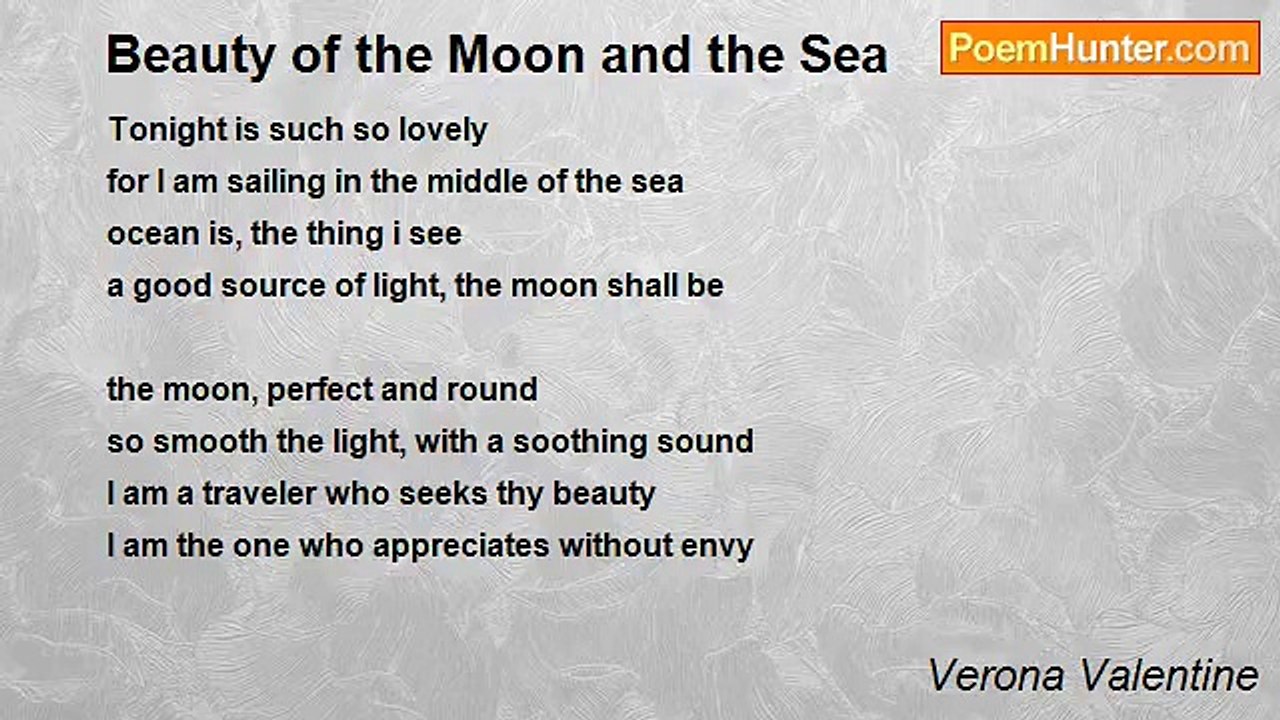 Beauty of the Moon and the Sea

PoemHunter.com

Tonight is such so lovely
for I am sailing in the middle of the sea
ocean is, the thing i see
a good source of light, the moon shall be

the moon, perfect and round
so smooth the light, with a soothing sound
I am a traveler who seeks thy beauty
I am the one who appreciates without envy

Verona Valentine